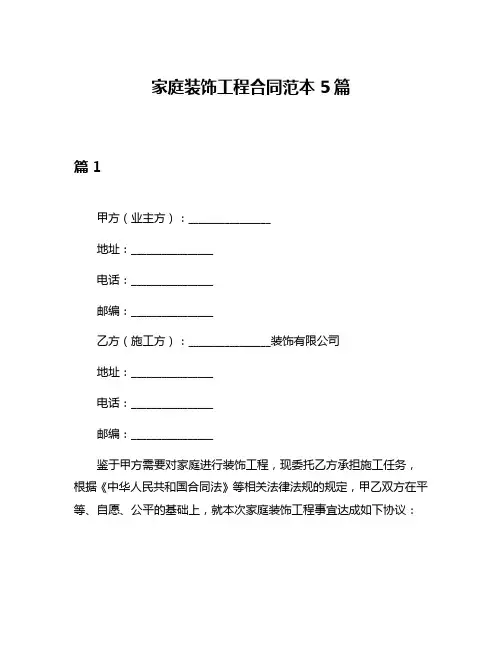 家庭装饰工程合同范本 5 篇

篇 1

甲方（业主方）：________________

地址：________________

电话：________________

邮编：________________

乙方（施工方）：________________装饰有限公司

地址：________________

电话：________________

邮编：________________

鉴于甲方需要对家庭进行装饰工程，现委托乙方承担施工任务，根据《中华人民共和国合同法》等相关法律法规的规定，甲乙双方在平等、自愿、公平的基础上，就本次家庭装饰工程事宜达成如下协议：